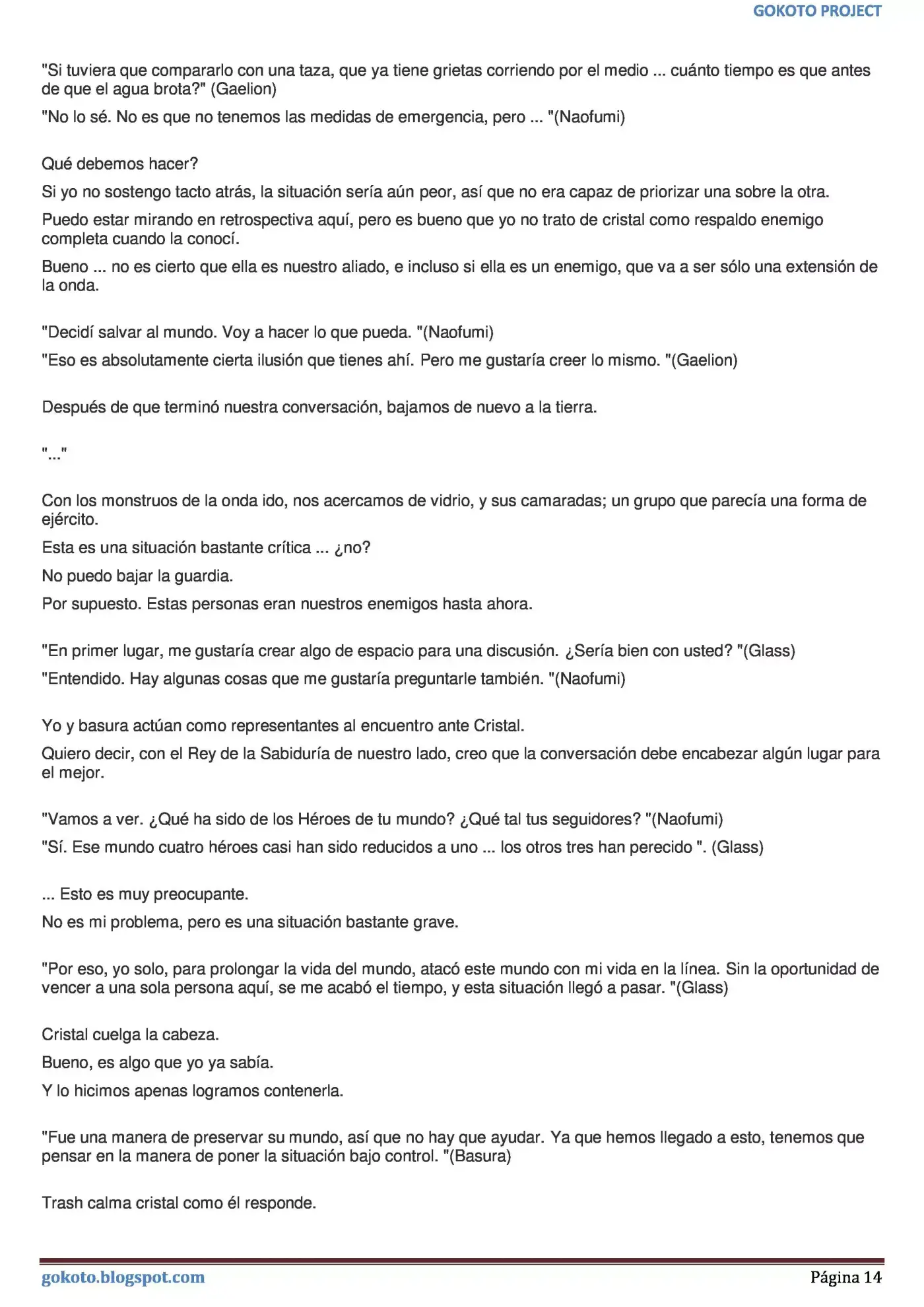 GOKOTO PROJECT

"Si tuviera que compararlo con una taza, que ya tiene grietas corriendo por el medio ... cuánto tiempo es que antes de que el agua brota?" (Gaelion)

"No lo sé. No es que no tenemos las medidas de emergencia, pero ... "(Naofumi)

Qué debemos hacer?

Si yo no sostengo tacto atrás, la situación sería aún peor, así que no era capaz de priorizar una sobre la otra.

Puedo estar mirando en retrospectiva aquí, pero es bueno que yo no trato de cristal como respaldo enemigo completa cuando la conocí.

Bueno ... no es cierto que ella es nuestro aliado, e incluso si ella es un enemigo, que va a ser sólo una extensión de la onda.

"Decidí salvar al mundo. Voy a hacer lo que pueda. "(Naofumi)

"Eso es absolutamente cierta ilusión que tienes ahí. Pero me gustaría creer lo mismo. "(Gaelion)

Después de que terminó nuestra conversación, bajamos de nuevo a la tierra.

"..."

Con los monstruos de la onda ido, nos acercamos de vidrio, y sus camaradas; un grupo que parecía una forma de ejército.

Esta es una situación bastante crítica ... ¿no?

No puedo bajar la guardia.

Por supuesto. Estas personas eran nuestros enemigos hasta ahora.

"En primer lugar, me gustaría crear algo de espacio para una discusión. ¿Sería bien con usted? "(Glass)

"Entendido. Hay algunas cosas que me gustaría preguntarle también. "(Naofumi)

Yo y basura actúan como representantes al encuentro ante Cristal.

Quiero decir, con el Rey de la Sabiduría de nuestro lado, creo que la conversación debe encabezar algún lugar para el mejor.

"Vamos a ver. ¿Qué ha sido de los Héroes de tu mundo? ¿Qué tal tus seguidores? "(Naofumi)

"Sí. Ese mundo cuatro héroes casi han sido reducidos a uno ... los otros tres han perecido ". (Glass)

... Esto es muy preocupante.

No es mi problema, pero es una situación bastante grave.

"Por eso, yo solo, para prolongar la vida del mundo, atacó este mundo con mi vida en la línea. Sin la oportunidad de vencer a una sola persona aquí, se me acabó el tiempo, y esta situación llegó a pasar. "(Glass)

Cristal cuelga la cabeza.

Bueno, es algo que yo ya sabía.

Y lo hicimos apenas logramos contenerla.

"Fue una manera de preservar su mundo, así que no hay que ayudar. Ya que hemos llegado a esto, tenemos que pensar en la manera de poner la situación bajo control. "(Basura)

Trash calma cristal como él responde.

gokoto.blogspot.com
Página 14